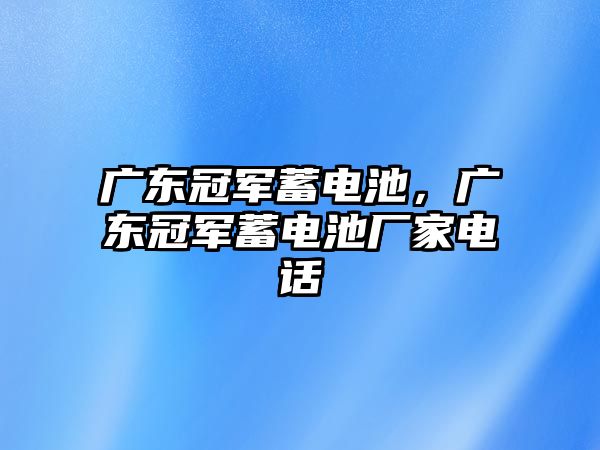 广东冠军蓄电池，广东冠军蓄电池厂家电话